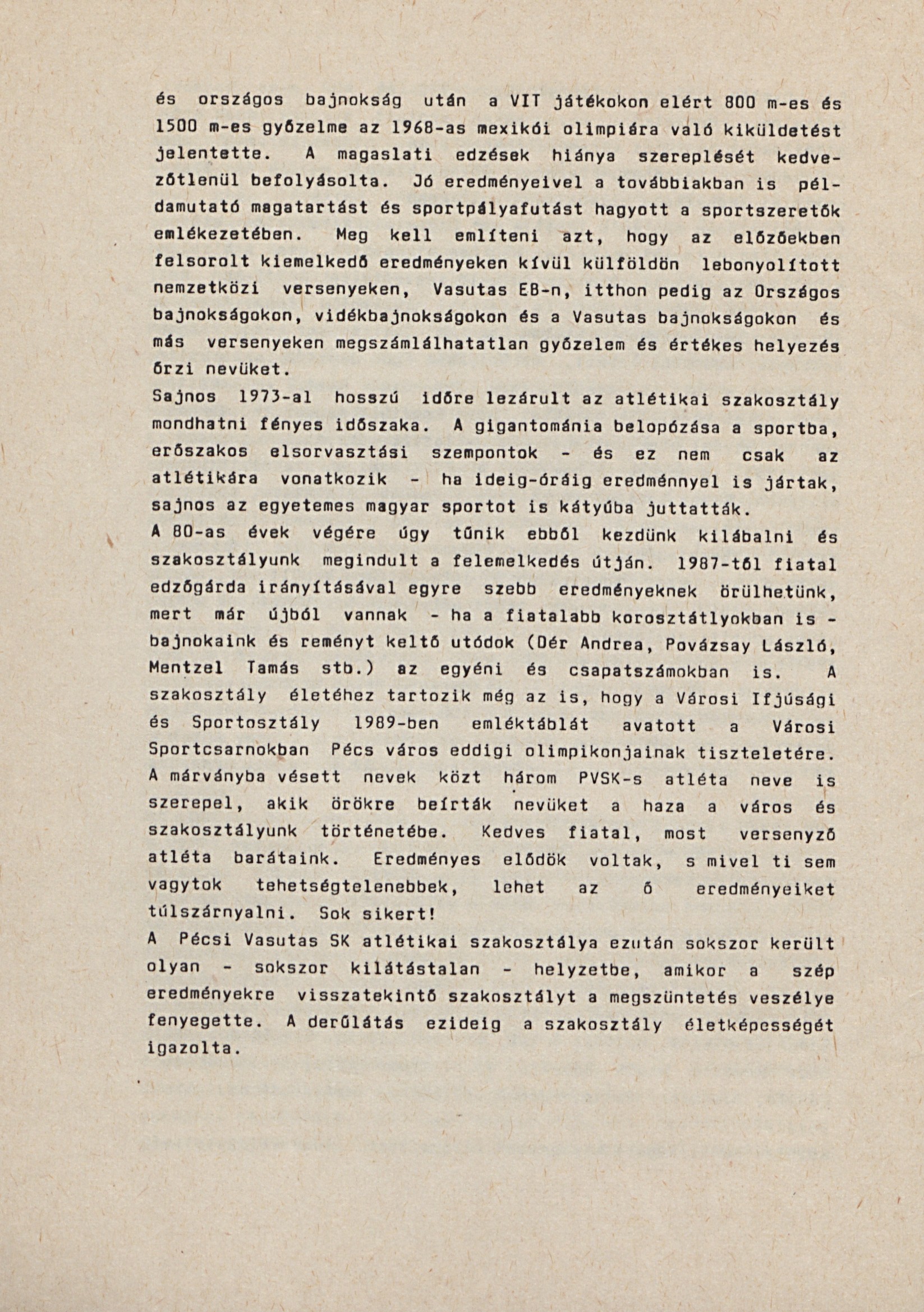 és országos bajnokság után a VIT játékokon elért 800 m-es és 1500 m-es győzelme az 1968-as mexikói olimpiára való kiküldetést jelentette. A magaslati edzések hiánya szereplését kedvezőtlenül befolyásolta. Jó eredményeivel a továbbiakban is példamutató magatartást és sportpályafutást hagyott a sportszeretők emlékezetében. Meg kell említeni azt, hogy az előzőekben felsorolt kiemelkedő eredményeken kívül külföldön lebonyolított nemzetközi versenyeken, Vasutas EB-n, itthon pedig az Országos bajnokságokon, vidékbajnokságokon és a Vasutas bajnokságokon és más versenyeken megszámlálhatatlan győzelem és értékes helyezés őrzi nevüket.
Sajnos 1973-al hosszú időre lezárult az atlétikai szakosztály mondhatni fényes időszaka. A gigantománia belopózása a sportba, erőszakos elsorvasztási szempontok - és ez nem csak az atlétikára vonatkozik - ha ideig-óráig eredménnyel is jártak, sajnos az egyetemes magyar sportot is kátyúba juttatták.
A 80-as évek végére úgy tűnik ebből kezdünk kilábalni és szakosztályunk megindult a felemelkedés útján. 1987-től fiatal edzőgárda irányításával egyre szebb eredményeknek örülhetünk, mert már újból vannak - ha a fiatalabb korosztátlyokban is - bajnokaink és reményt keltő utódok (Dér Andrea, Povázsay László, Mentzel Tamás stb.) az egyéni és csapatszámokban is. A szakosztály életéhez tartozik még az is, hogy a Városi Ifjúsági és Sportosztály 1989-ben emléktáblát avatott a Városi Sportcsarnokban Pécs város eddigi olimpikonjainak tiszteletére. A márványba vésett nevek közt három PVSK-s atléta neve is szerepel, akik örökre beírták nevüket a haza a város és szakosztályunk történetébe. Kedves fiatal, most versenyző atléta barátaink. Eredményes elődök voltak, s mivel ti sem vagytok tehetségtelenebbek, lehet az ő eredményeiket túlszárnyalni. Sok sikert!
A Pécsi Vasutas SK atlétikai szakosztálya ezután sokszor került olyan - sokszor kilátástalan - helyzetbe, amikor a szép eredményekre visszatekintő szakosztályt a megszüntetés veszélye fenyegette. A derűlátás ezideig a szakosztály életképességét igazolta.